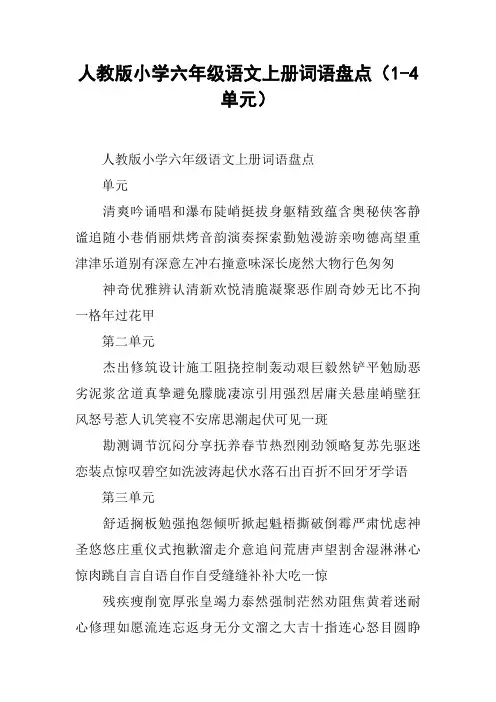 人教版小学六年级语文上册词语盘点（1-4单元）

人教版小学六年级语文上册词语盘点

单元

清爽吟诵唱和瀑布陡峭挺拔身躯精致蕴含奥秘侠客静谧追随小巷俏丽烘烤音韵演奏探索勤勉漫游亲吻德高望重津津乐道别有深意左冲右撞意味深长庞然大物行色匆匆

神奇优雅辨认清新欢悦清脆凝聚恶作剧奇妙无比不拘一格年过花甲

第二单元

杰出修筑设计施工阻挠控制轰动艰巨毅然铲平勉励恶劣泥浆岔道真挚避免朦胧凄凉引用强烈居庸关悬崖峭壁狂风怒号惹人讥笑寝不安席思潮起伏可见一斑

勘测调节沉闷分享抚养春节热烈刚劲领略复苏先驱迷恋装点惊叹碧空如洗波涛起伏水落石出百折不回牙牙学语

第三单元

舒适搁板勉强抱怨倾听掀起魁梧撕破倒霉严肃忧虑神圣悠悠庄重仪式抱歉溜走介意追问荒唐声望割舍湿淋淋心惊肉跳自言自语自作自受缝缝补补大吃一惊

残疾瘦削宽厚张皇竭力泰然强制茫然劝阻焦黄着迷耐心修理如愿流连忘返身无分文溜之大吉十指连心怒目圆睁